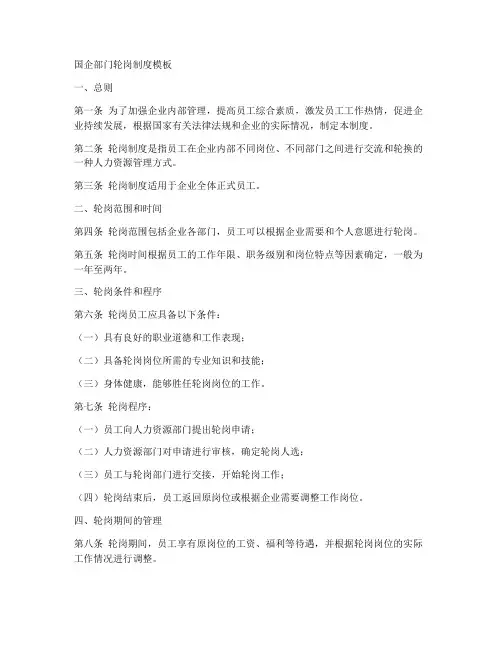 国企部门轮岗制度模板

一、总则

第一条 为了加强企业内部管理，提高员工综合素质，激发员工工作热情，促进企业持续发展，根据国家有关法律法规和企业的实际情况，制定本制度。

第二条 轮岗制度是指员工在企业内部不同岗位、不同部门之间进行交流和轮换的一种人力资源管理方式。

第三条 轮岗制度适用于企业全体正式员工。

二、轮岗范围和时间

第四条 轮岗范围包括企业各部门，员工可以根据企业需要和个人意愿进行轮岗。

第五条 轮岗时间根据员工的工作年限、职务级别和岗位特点等因素确定，一般为一年至两年。

三、轮岗条件和程序

第六条 轮岗员工应具备以下条件：

（一）具有良好的职业道德和工作表现；

（二）具备轮岗岗位所需的专业知识和技能；

（三）身体健康，能够胜任轮岗岗位的工作。

第七条 轮岗程序：

（一）员工向人力资源部门提出轮岗申请；

（二）人力资源部门对申请进行审核，确定轮岗人选；

（三）员工与轮岗部门进行交接，开始轮岗工作；

（四）轮岗结束后，员工返回原岗位或根据企业需要调整工作岗位。

四、轮岗期间的管理

第八条 轮岗期间，员工享有原岗位的工资、福利等待遇，并根据轮岗岗位的实际工作情况进行调整。